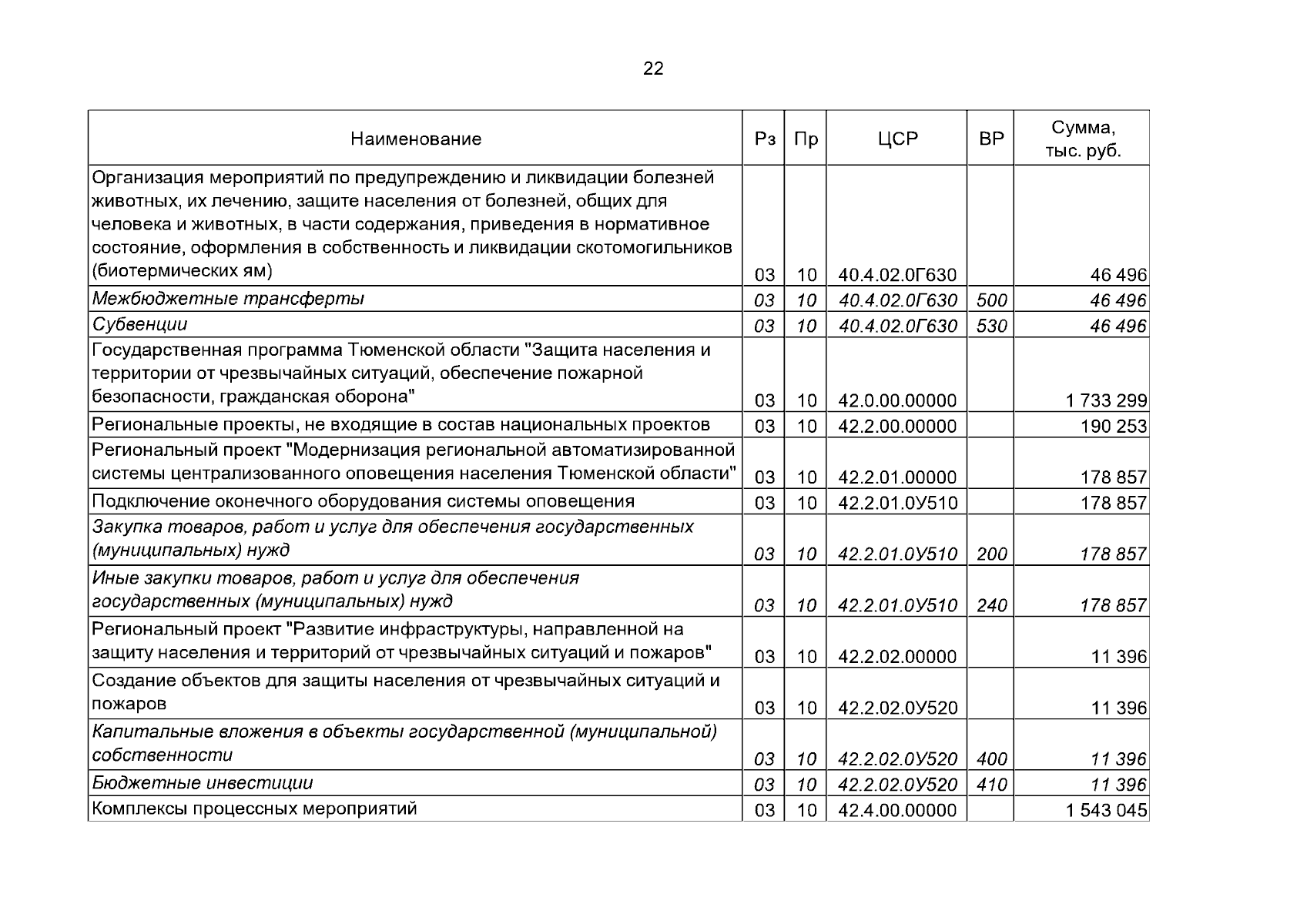 22

| Наименование | Рз | Пр | ЦСР | ВР | Сумма, тыс. руб. |
|---|---|---|---|---|---|
| Организация мероприятий по предупреждению и ликвидации болезней животных, их лечению, защите населения от болезней, общих для человека и животных, в части содержания, приведения в нормативное состояние, оформления в собственность и ликвидации скотомогильников (биотермических ям) | 03 | 10 | 40.4.02.0Г630 | | 46 496 |
| Межбюджетные трансферты | 03 | 10 | 40.4.02.0Г630 | 500 | 46 496 |
| Субвенции | 03 | 10 | 40.4.02.0Г630 | 530 | 46 496 |
| Государственная программа Тюменской области "Защита населения и территории от чрезвычайных ситуаций, обеспечение пожарной безопасности, гражданская оборона" | 03 | 10 | 42.0.00.00000 | | 1 733 299 |
| Региональные проекты, не входящие в состав национальных проектов | 03 | 10 | 42.2.00.00000 | | 190 253 |
| Региональный проект "Модернизация региональной автоматизированной системы централизованного оповещения населения Тюменской области" | 03 | 10 | 42.2.01.00000 | | 178 857 |
| Подключение оконечного оборудования системы оповещения | 03 | 10 | 42.2.01.0У510 | | 178 857 |
| Закупка товаров, работ и услуг для обеспечения государственных (муниципальных) нужд | 03 | 10 | 42.2.01.0У510 | 200 | 178 857 |
| Иные закупки товаров, работ и услуг для обеспечения государственных (муниципальных) нужд | 03 | 10 | 42.2.01.0У510 | 240 | 178 857 |
| Региональный проект "Развитие инфраструктуры, направленной на защиту населения и территорий от чрезвычайных ситуаций и пожаров" | 03 | 10 | 42.2.02.00000 | | 11 396 |
| Создание объектов для защиты населения от чрезвычайных ситуаций и пожаров | 03 | 10 | 42.2.02.0У520 | | 11 396 |
| Капитальные вложения в объекты государственной (муниципальной) собственности | 03 | 10 | 42.2.02.0У520 | 400 | 11 396 |
| Бюджетные инвестиции | 03 | 10 | 42.2.02.0У520 | 410 | 11 396 |
| Комплексы процессных мероприятий | 03 | 10 | 42.4.00.00000 | | 1 543 045 |